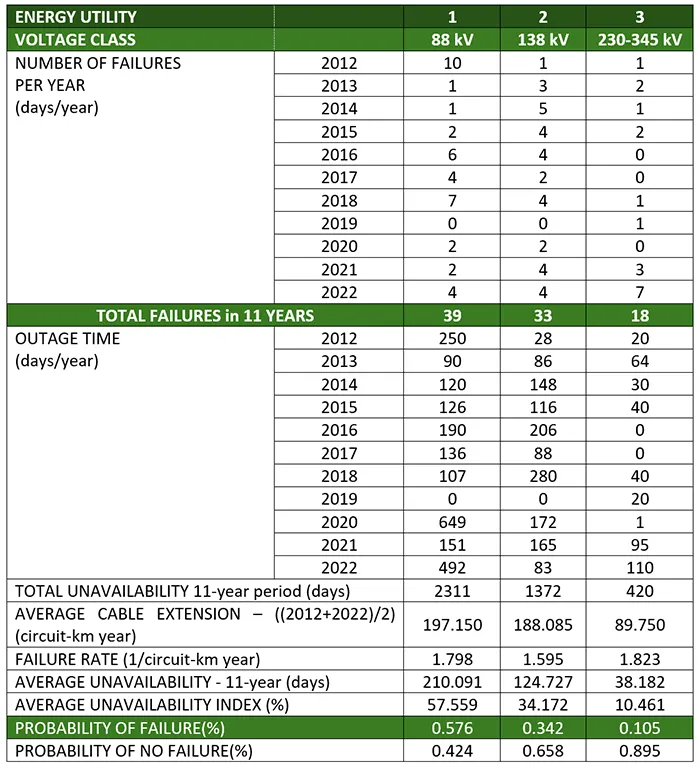 | ENERGY UTILITY | | 1 | 2 | 3 |
|---|---|---|---|---|
| VOLTAGE CLASS | | 88 kV | 138 kV | 230-345 kV |
| NUMBER OF FAILURES PER YEAR (days/year) | 2012 | 10 | 1 | 1 |
| | 2013 | 1 | 3 | 2 |
| | 2014 | 1 | 5 | 1 |
| | 2015 | 2 | 4 | 2 |
| | 2016 | 6 | 4 | 0 |
| | 2017 | 4 | 2 | 0 |
| | 2018 | 7 | 4 | 1 |
| | 2019 | 0 | 0 | 1 |
| | 2020 | 2 | 2 | 0 |
| | 2021 | 2 | 4 | 3 |
| | 2022 | 4 | 4 | 7 |
| TOTAL FAILURES in 11 YEARS | | 39 | 33 | 18 |
| OUTAGE TIME (days/year) | 2012 | 250 | 28 | 20 |
| | 2013 | 90 | 86 | 64 |
| | 2014 | 120 | 148 | 30 |
| | 2015 | 126 | 116 | 40 |
| | 2016 | 190 | 206 | 0 |
| | 2017 | 136 | 88 | 0 |
| | 2018 | 107 | 280 | 40 |
| | 2019 | 0 | 0 | 20 |
| | 2020 | 649 | 172 | 1 |
| | 2021 | 151 | 165 | 95 |
| | 2022 | 492 | 83 | 110 |
| TOTAL UNAVAILABILITY 11-year period (days) | | 2311 | 1372 | 420 |
| AVERAGE CABLE EXTENSION – ((2012+2022)/2) (circuit-km year) | | 197.150 | 188.085 | 89.750 |
| FAILURE RATE (1/circuit-km year) | | 1.798 | 1.595 | 1.823 |
| AVERAGE UNAVAILABILITY - 11-year (days) | | 210.091 | 124.727 | 38.182 |
| AVERAGE UNAVAILABILITY INDEX (%) | | 57.559 | 34.172 | 10.461 |
| PROBABILITY OF FAILURE(%) | | 0.576 | 0.342 | 0.105 |
| PROBABILITY OF NO FAILURE(%) | | 0.424 | 0.658 | 0.895 |